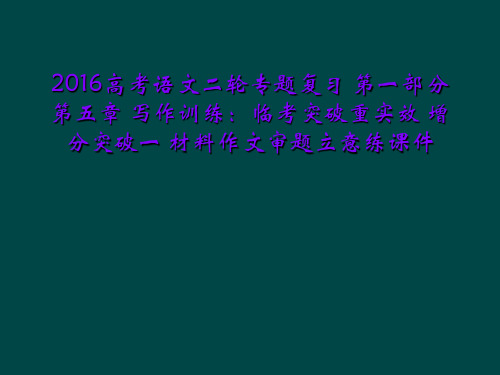 2016高考语文二轮专题复习 第一部分 第五章 写作训练：临考突破重实效 增分突破一 材料作文审题立意练课件